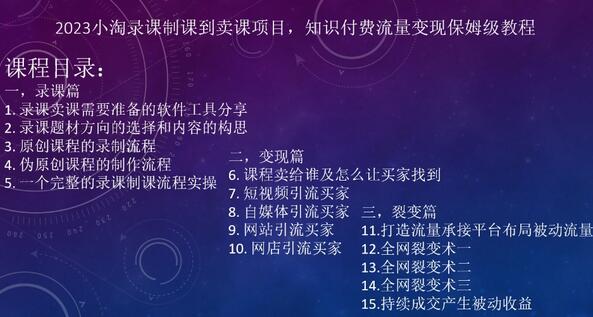 2023小淘录课制课到卖课项目，知识付费流量变现保姆级教程

课程目录：

一，录课篇
1. 录课卖课需要准备的软件工具分享
2. 录课题材方向的选择和内容的构思
3. 原创课程的录制流程
4. 伪原创课程的制作流程
5. 一个完整的录课制课流程实操

二，变现篇
6. 课程卖给谁及怎么让买家找到
7. 短视频引流买家
8. 自媒体引流买家
9. 网站引流买家
10. 网店引流买家

三，裂变篇
11.打造流量承接平台布局被动流量
12.全网裂变术一
13.全网裂变术二
14.全网裂变术三
15.持续成交产生被动收益